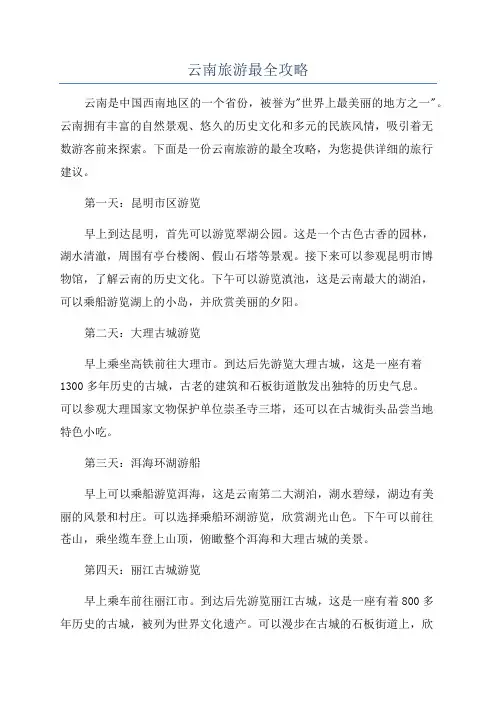 云南旅游最全攻略

云南是中国西南地区的一个省份，被誉为"世界上最美丽的地方之一"。云南拥有丰富的自然景观、悠久的历史文化和多元的民族风情，吸引着无数游客前来探索。下面是一份云南旅游的最全攻略，为您提供详细的旅行建议。

第一天：昆明市区游览

早上到达昆明，首先可以游览翠湖公园。这是一个古色古香的园林，湖水清澈，周围有亭台楼阁、假山石塔等景观。接下来可以参观昆明市博物馆，了解云南的历史文化。下午可以游览滇池，这是云南最大的湖泊，可以乘船游览湖上的小岛，并欣赏美丽的夕阳。

第二天：大理古城游览

早上乘坐高铁前往大理市。到达后先游览大理古城，这是一座有着1300多年历史的古城，古老的建筑和石板街道散发出独特的历史气息。可以参观大理国家文物保护单位崇圣寺三塔，还可以在古城街头品尝当地特色小吃。

第三天：洱海环湖游船

早上可以乘船游览洱海，这是云南第二大湖泊，湖水碧绿，湖边有美丽的风景和村庄。可以选择乘船环湖游览，欣赏湖光山色。下午可以前往苍山，乘坐缆车登上山顶，俯瞰整个洱海和大理古城的美景。

第四天：丽江古城游览

早上乘车前往丽江市。到达后先游览丽江古城，这是一座有着800多年历史的古城，被列为世界文化遗产。可以漫步在古城的石板街道上，欣